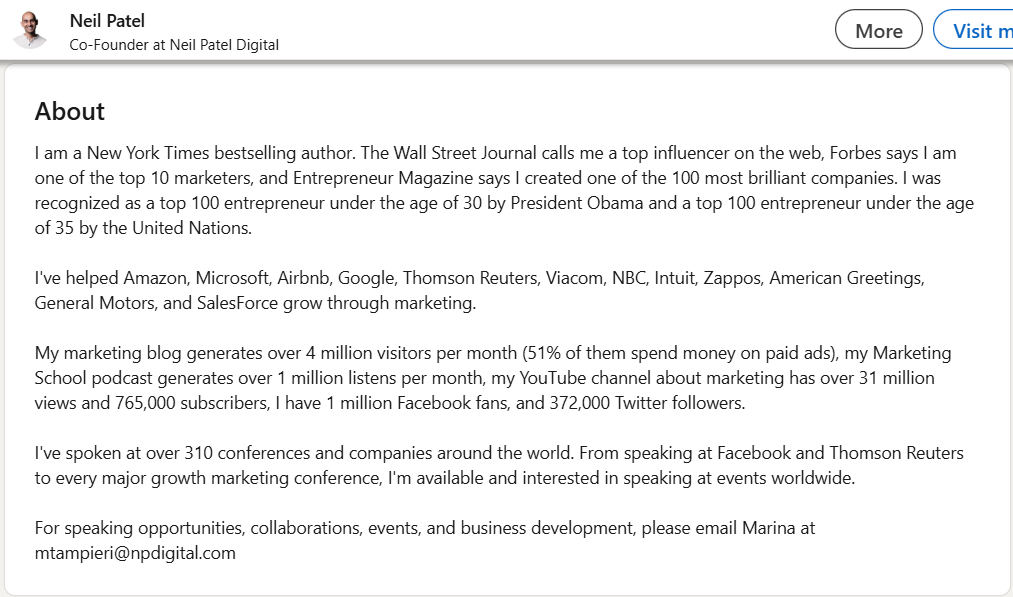 Neil Patel
Co-Founder at Neil Patel Digital

More

Visit m

About

I am a New York Times bestselling author. The Wall Street Journal calls me a top influencer on the web, Forbes says I am one of the top 10 marketers, and Entrepreneur Magazine says I created one of the 100 most brilliant companies. I was recognized as a top 100 entrepreneur under the age of 30 by President Obama and a top 100 entrepreneur under the age of 35 by the United Nations.

I've helped Amazon, Microsoft, Airbnb, Google, Thomson Reuters, Viacom, NBC, Intuit, Zappos, American Greetings, General Motors, and SalesForce grow through marketing.

My marketing blog generates over 4 million visitors per month (51% of them spend money on paid ads), my Marketing School podcast generates over 1 million listens per month, my YouTube channel about marketing has over 31 million views and 765,000 subscribers, I have 1 million Facebook fans, and 372,000 Twitter followers.

I've spoken at over 310 conferences and companies around the world. From speaking at Facebook and Thomson Reuters to every major growth marketing conference, I'm available and interested in speaking at events worldwide.

For speaking opportunities, collaborations, events, and business development, please email Marina at mtampieri@npdigital.com